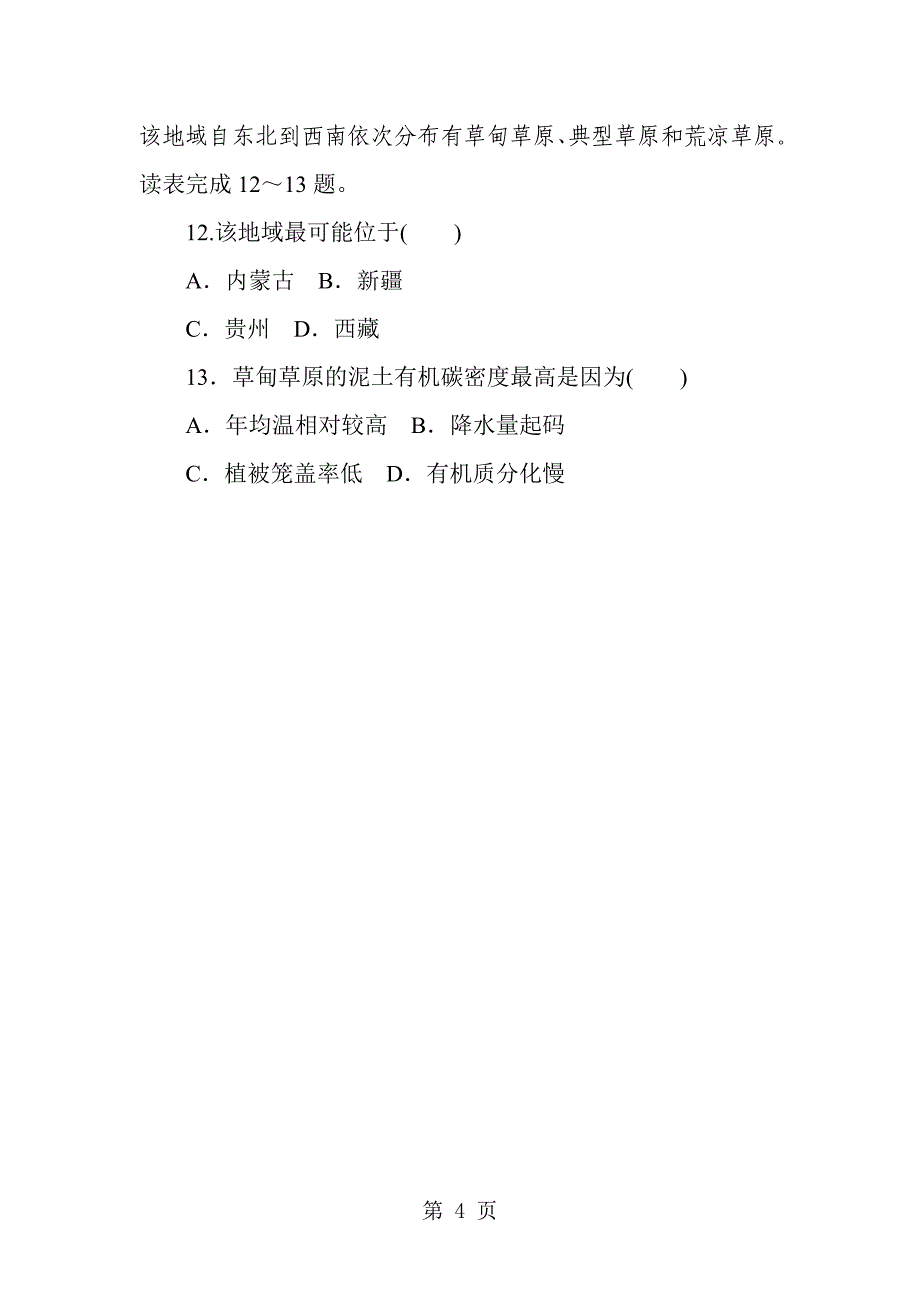 该地域自东北到西南依次分布有草甸草原、典型草原和荒凉草原。读表完成 12～13 题。

12.该地域最可能位于(　　)

A．内蒙古　B．新疆

C．贵州　D．西藏

13．草甸草原的泥土有机碳密度最高是因为(　　)

A．年均温相对较高　B．降水量起码

C．植被笼盖率低　D．有机质分化慢

第 4 页